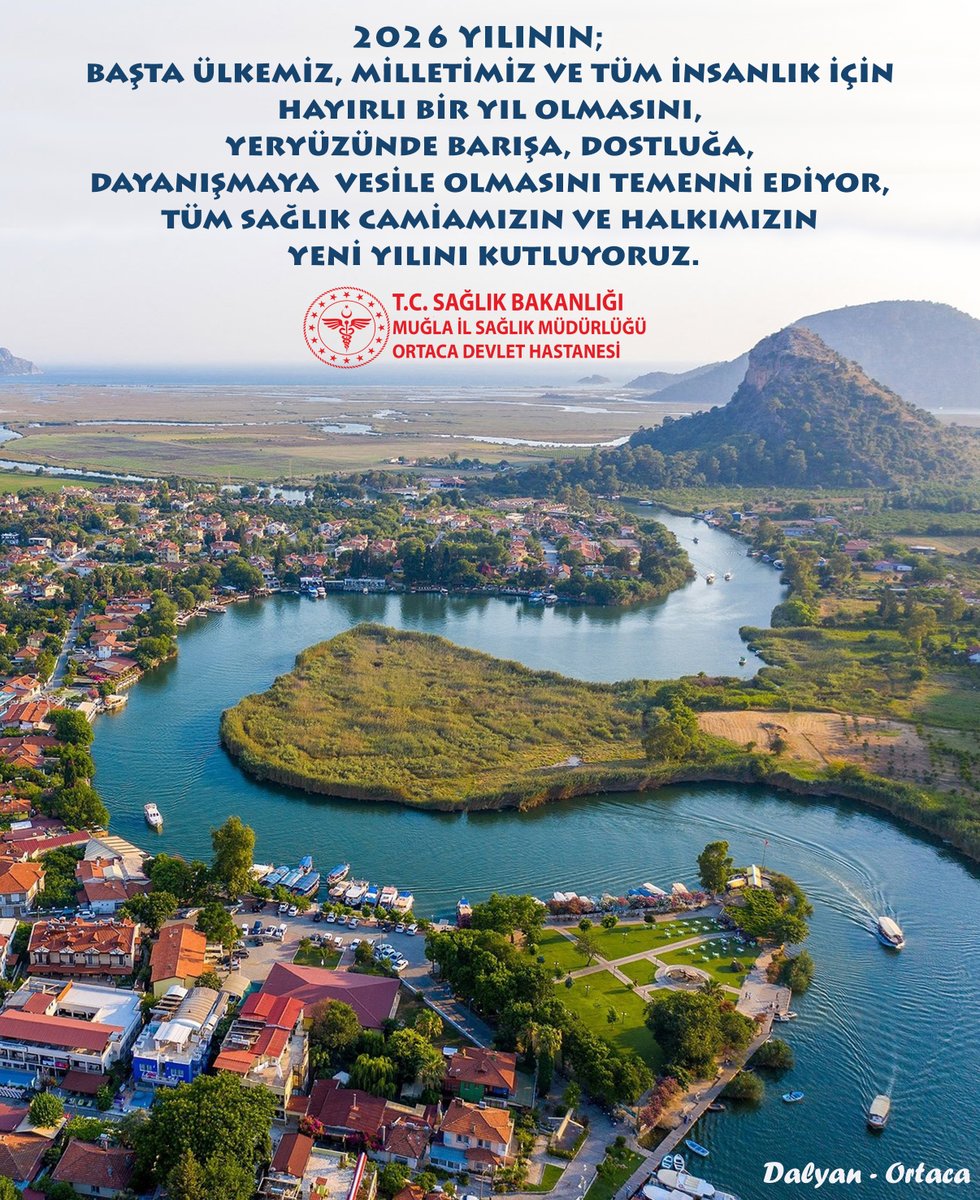 2026 YILININ;
BAŞTA ÜLKEMİZ, MİLLETİMİZ VE TÜM İNSANLIK İÇİN HAYIRLI BİR YIL OLMASINI, YERYÜZÜNDE BARIŞA, DOSTLUĞA, DAYANIŞMAYA VESİLE OLMASINI TEMENNİ EDİYOR, TÜM SAĞLIK CAMİAMIZIN VE HALKIMIZIN YENİ YILINI KUTLUYORUZ.

T.C. SAĞLIK BAKANLIĞI
MUĞLA İL SAĞLIK MÜDÜRLÜĞÜ
ORTACA DEVLET HASTANESİ

Dalyan - Ortaca